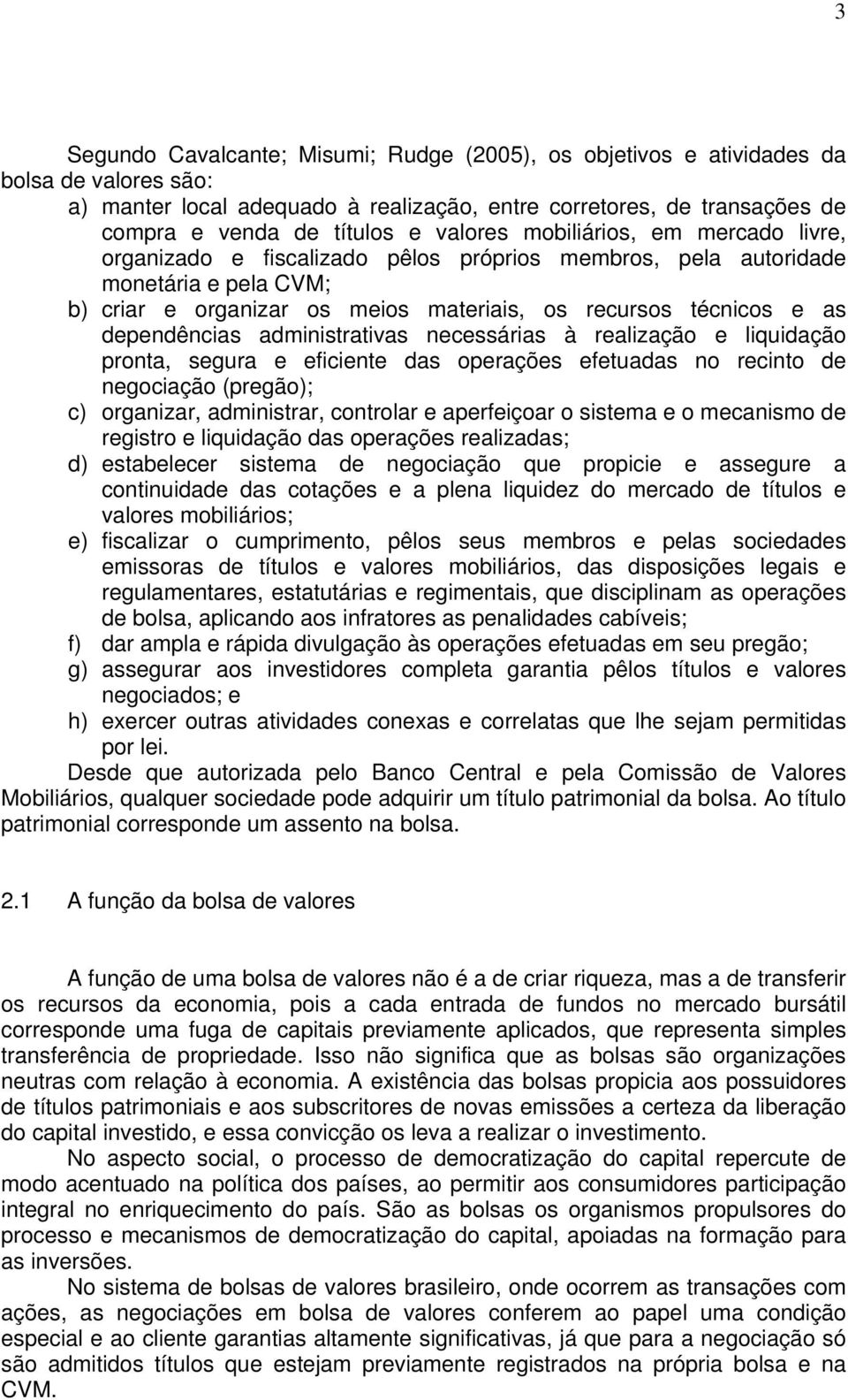 3

Segundo Cavalcante; Misumi; Rudge (2005), os objetivos e atividades da bolsa de valores são:

a) manter local adequado à realização, entre corretores, de transações de compra e venda de títulos e valores mobiliários, em mercado livre, organizado e fiscalizado pêlos próprios membros, pela autoridade monetária e pela CVM;

b) criar e organizar os meios materiais, os recursos técnicos e as dependências administrativas necessárias à realização e liquidação pronta, segura e eficiente das operações efetuadas no recinto de negociação (pregão);

c) organizar, administrar, controlar e aperfeiçoar o sistema e o mecanismo de registro e liquidação das operações realizadas;

d) estabelecer sistema de negociação que propicie e assegure a continuidade das cotações e a plena liquidez do mercado de títulos e valores mobiliários;

e) fiscalizar o cumprimento, pêlos seus membros e pelas sociedades emissoras de títulos e valores mobiliários, das disposições legais e regulamentares, estatutárias e regimentais, que disciplinam as operações de bolsa, aplicando aos infratores as penalidades cabíveis;

f) dar ampla e rápida divulgação às operações efetuadas em seu pregão;

g) assegurar aos investidores completa garantia pêlos títulos e valores negociados; e

h) exercer outras atividades conexas e correlatas que lhe sejam permitidas por lei.

Desde que autorizada pelo Banco Central e pela Comissão de Valores Mobiliários, qualquer sociedade pode adquirir um título patrimonial da bolsa. Ao título patrimonial corresponde um assento na bolsa.

2.1 A função da bolsa de valores

A função de uma bolsa de valores não é a de criar riqueza, mas a de transferir os recursos da economia, pois a cada entrada de fundos no mercado bursátil corresponde uma fuga de capitais previamente aplicados, que representa simples transferência de propriedade. Isso não significa que as bolsas são organizações neutras com relação à economia. A existência das bolsas propicia aos possuidores de títulos patrimoniais e aos subscritores de novas emissões a certeza da liberação do capital investido, e essa convicção os leva a realizar o investimento.

No aspecto social, o processo de democratização do capital repercute de modo acentuado na política dos países, ao permitir aos consumidores participação integral no enriquecimento do país. São as bolsas os organismos propulsores do processo e mecanismos de democratização do capital, apoiadas na formação para as inversões.

No sistema de bolsas de valores brasileiro, onde ocorrem as transações com ações, as negociações em bolsa de valores conferem ao papel uma condição especial e ao cliente garantias altamente significativas, já que para a negociação só são admitidos títulos que estejam previamente registrados na própria bolsa e na CVM.